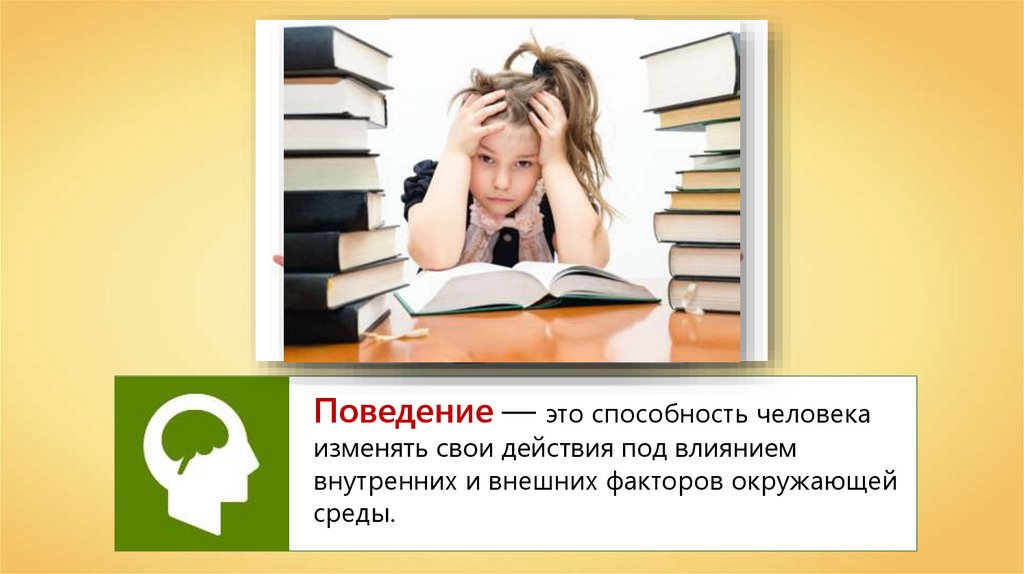 Поведение — это способность человека изменять свои действия под влиянием внутренних и внешних факторов окружающей среды.